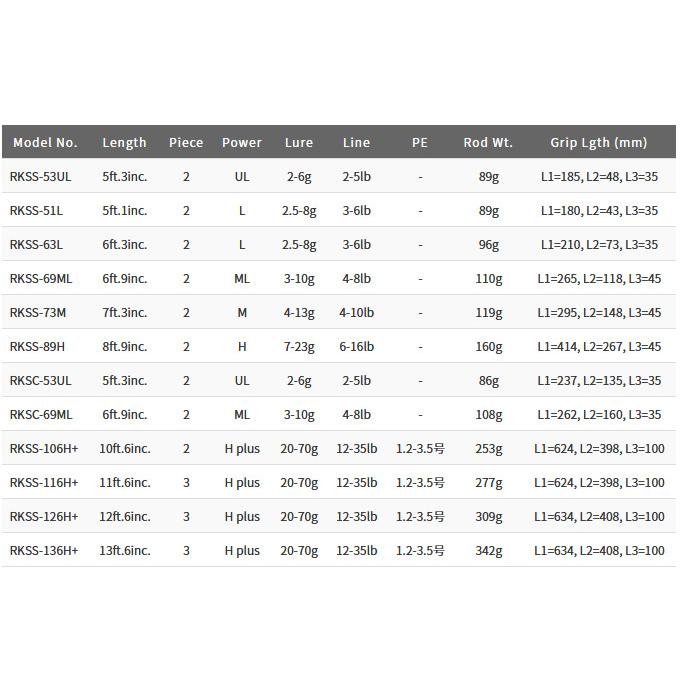 | Model No. | Length | Piece | Power | Lure | Line | PE | Rod Wt. | Grip Lgth (mm) |
|---|---|---|---|---|---|---|---|---|
| RKSS-53UL | 5ft.3inc. | 2 | UL | 2-6g | 2-5lb | - | 89g | L1=185, L2=48, L3=35 |
| RKSS-51L | 5ft.1inc. | 2 | L | 2.5-8g | 3-6lb | - | 89g | L1=180, L2=43, L3=35 |
| RKSS-63L | 6ft.3inc. | 2 | L | 2.5-8g | 3-6lb | - | 96g | L1=210, L2=73, L3=35 |
| RKSS-69ML | 6ft.9inc. | 2 | ML | 3-10g | 4-8lb | - | 110g | L1=265, L2=118, L3=45 |
| RKSS-73M | 7ft.3inc. | 2 | M | 4-13g | 4-10lb | - | 119g | L1=295, L2=148, L3=45 |
| RKSS-89H | 8ft.9inc. | 2 | H | 7-23g | 6-16lb | - | 160g | L1=414, L2=267, L3=45 |
| RKSC-53UL | 5ft.3inc. | 2 | UL | 2-6g | 2-5lb | - | 86g | L1=237, L2=135, L3=35 |
| RKSC-69ML | 6ft.9inc. | 2 | ML | 3-10g | 4-8lb | - | 108g | L1=262, L2=160, L3=35 |
| RKSS-106H+ | 10ft.6inc. | 2 | H plus | 20-70g | 12-35lb | 1.2-3.5号 | 253g | L1=624, L2=398, L3=100 |
| RKSS-116H+ | 11ft.6inc. | 3 | H plus | 20-70g | 12-35lb | 1.2-3.5号 | 277g | L1=624, L2=398, L3=100 |
| RKSS-126H+ | 12ft.6inc. | 3 | H plus | 20-70g | 12-35lb | 1.2-3.5号 | 309g | L1=634, L2=408, L3=100 |
| RKSS-136H+ | 13ft.6inc. | 3 | H plus | 20-70g | 12-35lb | 1.2-3.5号 | 342g | L1=634, L2=408, L3=100 |